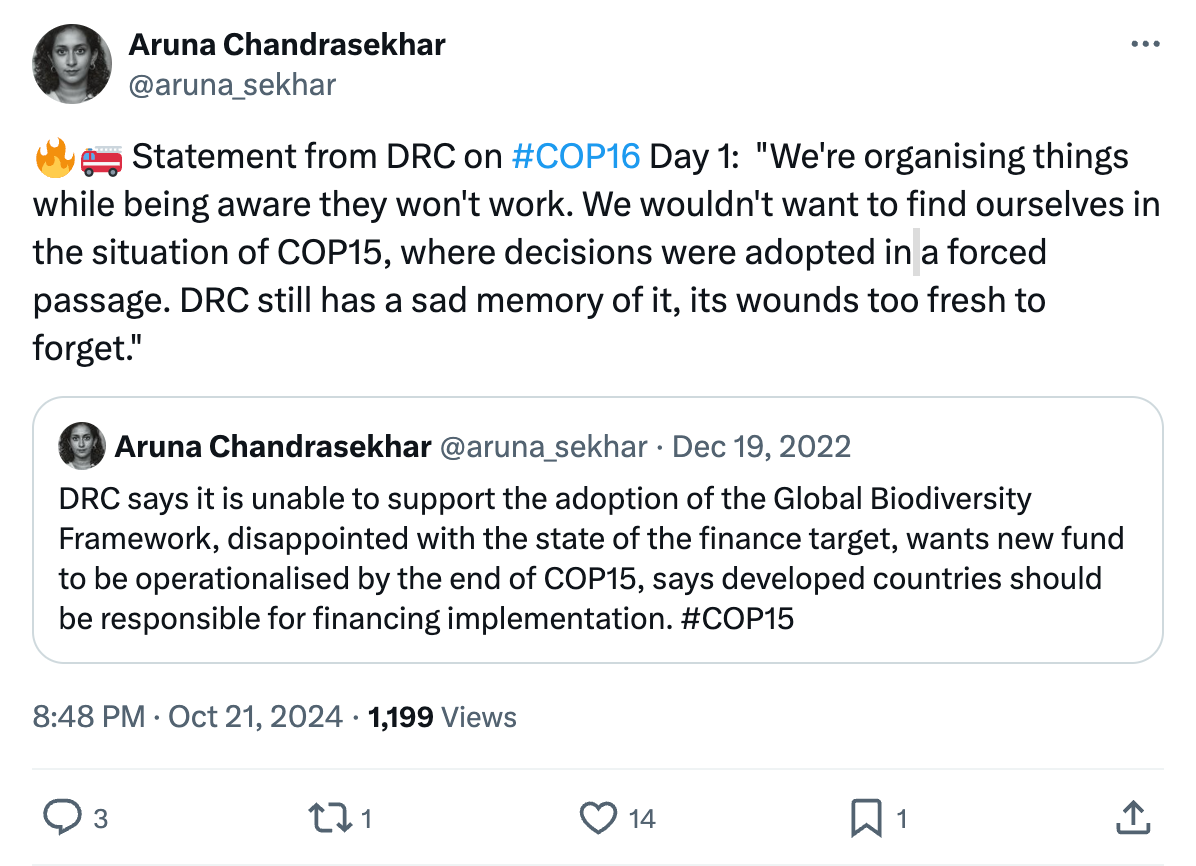 Aruna Chandrasekhar
@aruna_sekhar

🔥🚒 Statement from DRC on #COP16 Day 1: "We're organising things while being aware they won't work. We wouldn't want to find ourselves in the situation of COP15, where decisions were adopted in a forced passage. DRC still has a sad memory of it, its wounds too fresh to forget."

Aruna Chandrasekhar @aruna_sekhar · Dec 19, 2022
DRC says it is unable to support the adoption of the Global Biodiversity Framework, disappointed with the state of the finance target, wants new fund to be operationalised by the end of COP15, says developed countries should be responsible for financing implementation. #COP15

8:48 PM · Oct 21, 2024 · 1,199 Views

3
1
14
1